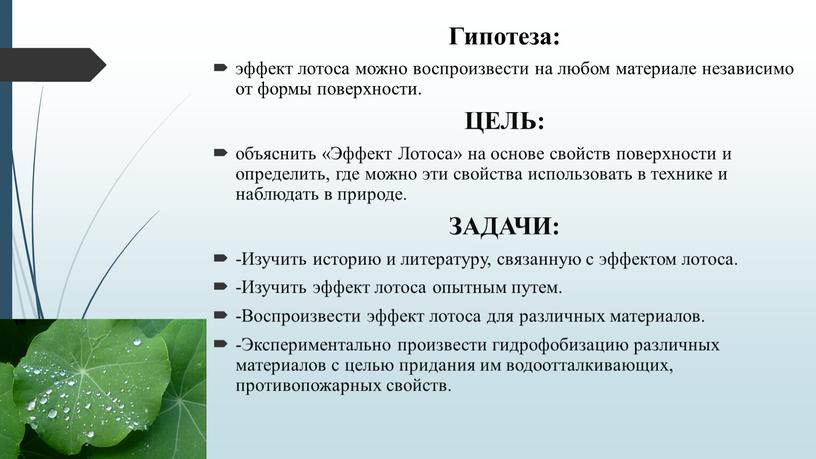 Гипотеза:

эффект лотоса можно воспроизвести на любом материале независимо от формы поверхности.

ЦЕЛЬ:

объяснить «Эффект Лотоса» на основе свойств поверхности и определить, где можно эти свойства использовать в технике и наблюдать в природе.

ЗАДАЧИ:

-Изучить историю и литературу, связанную с эффектом лотоса.

-Изучить эффект лотоса опытным путем.

-Воспроизвести эффект лотоса для различных материалов.

-Экспериментально произвести гидрофобизацию различных материалов с целью придания им водоотталкивающих, противопожарных свойств.